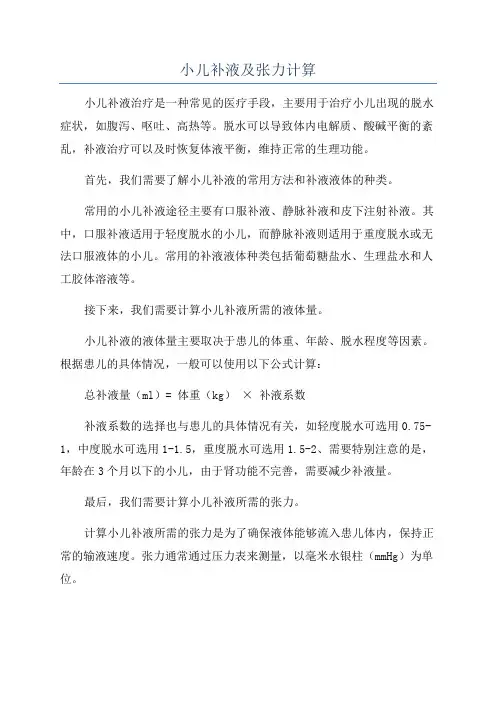 小儿补液及张力计算

小儿补液治疗是一种常见的医疗手段，主要用于治疗小儿出现的脱水症状，如腹泻、呕吐、高热等。脱水可以导致体内电解质、酸碱平衡的紊乱，补液治疗可以及时恢复体液平衡，维持正常的生理功能。

首先，我们需要了解小儿补液的常用方法和补液液体的种类。

常用的小儿补液途径主要有口服补液、静脉补液和皮下注射补液。其中，口服补液适用于轻度脱水的小儿，而静脉补液则适用于重度脱水或无法口服液体的小儿。常用的补液液体种类包括葡萄糖盐水、生理盐水和人工胶体溶液等。

接下来，我们需要计算小儿补液所需的液体量。

小儿补液的液体量主要取决于患儿的体重、年龄、脱水程度等因素。根据患儿的具体情况，一般可以使用以下公式计算：

总补液量（ml）= 体重（kg） × 补液系数

补液系数的选择也与患儿的具体情况有关，如轻度脱水可选用 0.75-1，中度脱水可选用 1-1.5，重度脱水可选用 1.5-2、需要特别注意的是，年龄在 3 个月以下的小儿，由于肾功能不完善，需要减少补液量。

最后，我们需要计算小儿补液所需的张力。

计算小儿补液所需的张力是为了确保液体能够流入患儿体内，保持正常的输液速度。张力通常通过压力表来测量，以毫米水银柱（mmHg）为单位。